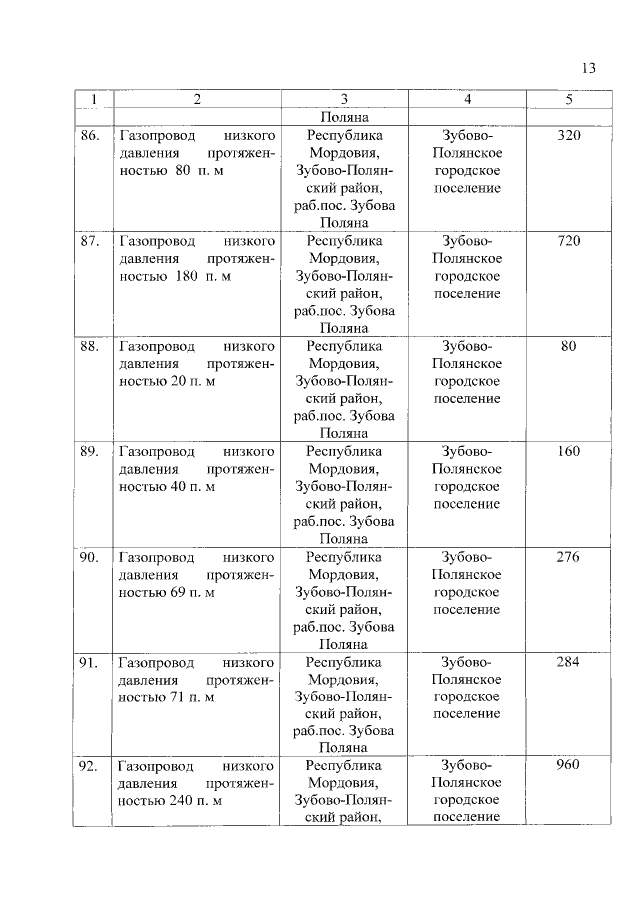 13

| 1 | 2 | 3 | 4 | 5 |
|---|---|---|---|---|
| | | Поляна | | |
| 86. | Газопровод низкого давления протяженностью 80 п. м | Республика Мордовия, Зубово-Полянский район, раб.пос. Зубова Поляна | Зубово-Полянское городское поселение | 320 |
| 87. | Газопровод низкого давления протяженностью 180 п. м | Республика Мордовия, Зубово-Полянский район, раб.пос. Зубова Поляна | Зубово-Полянское городское поселение | 720 |
| 88. | Газопровод низкого давления протяженностью 20 п. м | Республика Мордовия, Зубово-Полянский район, раб.пос. Зубова Поляна | Зубово-Полянское городское поселение | 80 |
| 89. | Газопровод низкого давления протяженностью 40 п. м | Республика Мордовия, Зубово-Полянский район, раб.пос. Зубова Поляна | Зубово-Полянское городское поселение | 160 |
| 90. | Газопровод низкого давления протяженностью 69 п. м | Республика Мордовия, Зубово-Полянский район, раб.пос. Зубова Поляна | Зубово-Полянское городское поселение | 276 |
| 91. | Газопровод низкого давления протяженностью 71 п. м | Республика Мордовия, Зубово-Полянский район, раб.пос. Зубова Поляна | Зубово-Полянское городское поселение | 284 |
| 92. | Газопровод низкого давления протяженностью 240 п. м | Республика Мордовия, Зубово-Полянский район, | Зубово-Полянское городское поселение | 960 |